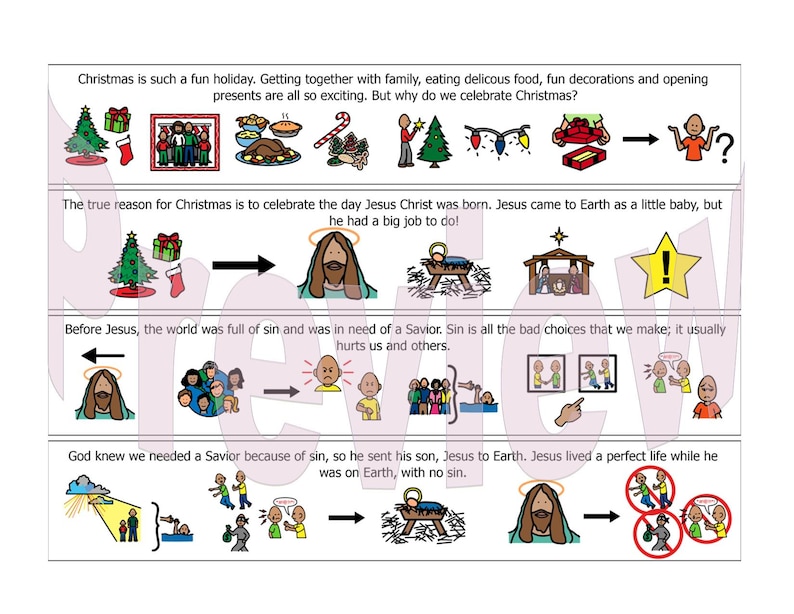 Christmas is such a fun holiday. Getting together with family, eating delicous food, fun decorations and opening presents are all so exciting. But why do we celebrate Christmas?

?

The true reason for Christmas is to celebrate the day Jesus Christ was born. Jesus came to Earth as a little baby, but he had a big job to do!

!

Before Jesus, the world was full of sin and was in need of a Savior. Sin is all the bad choices that we make; it usually hurts us and others.

God knew we needed a Savior because of sin, so he sent his son, Jesus to Earth. Jesus lived a perfect life while he was on Earth, with no sin.

Preview